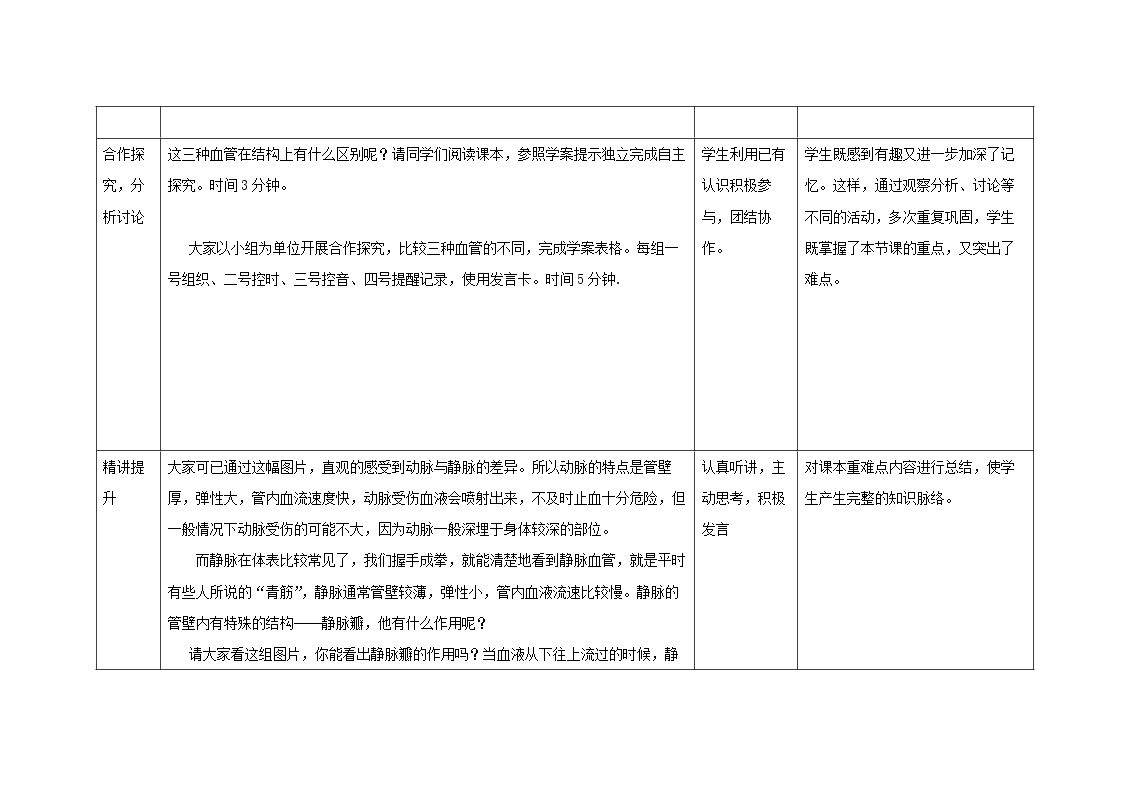 |  |  |  |  |
|---|---|---|---|
| 合作探究，分析讨论 | 这三种血管在结构上有什么区别呢？请同学们阅读课本，参照学案提示独立完成自主探究。时间3分钟。 大家以小组为单位开展合作探究，比较三种血管的不同，完成学案表格。每组一号组织、二号控时、三号控音、四号提醒记录，使用发言卡。时间5分钟. | 学生利用已有认识积极参与，团结协作。 | 学生既感到有趣又进一步加深了记忆。这样，通过观察分析、讨论等不同的活动，多次重复巩固，学生既掌握了本节课的重点，又突出了难点。 |
| 精讲提升 | 大家可已通过这幅图片，直观的感受到动脉与静脉的差异。所以动脉的特点是管壁厚，弹性大，管内血流速度快，动脉受伤血液会喷射出来，不及时止血十分危险，但一般情况下动脉受伤的可能不大，因为动脉一般深埋于身体较深的部位。 而静脉在体表比较常见了，我们握手成拳，就能清楚地看到静脉血管，就是平时有些人所说的“青筋”，静脉通常管壁较薄，弹性小，管内血液流速比较慢。静脉的管壁内有特殊的结构——静脉瓣，他有什么作用呢？ 请大家看这组图片，你能看出静脉瓣的作用吗？当血液从下往上流过的时候，静 | 认真听讲，主动思考，积极发言 | 对课本重难点内容进行总结，使学生产生完整的知识脉络。 |